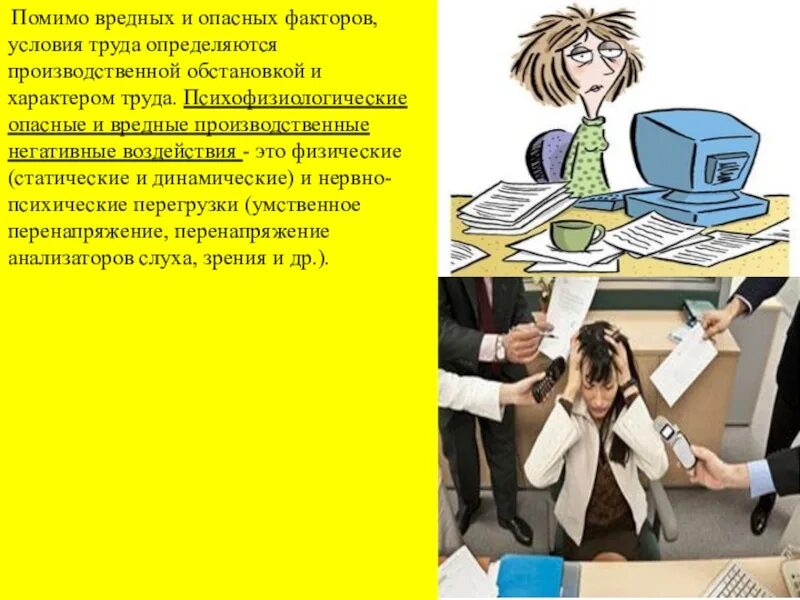 Помимо вредных и опасных факторов, условия труда определяются производственной обстановкой и характером труда. Психофизиологические опасные и вредные производственные негативные воздействия - это физические (статические и динамические) и нервно-психические перегрузки (умственное перенапряжение, перенапряжение анализаторов слуха, зрения и др.).